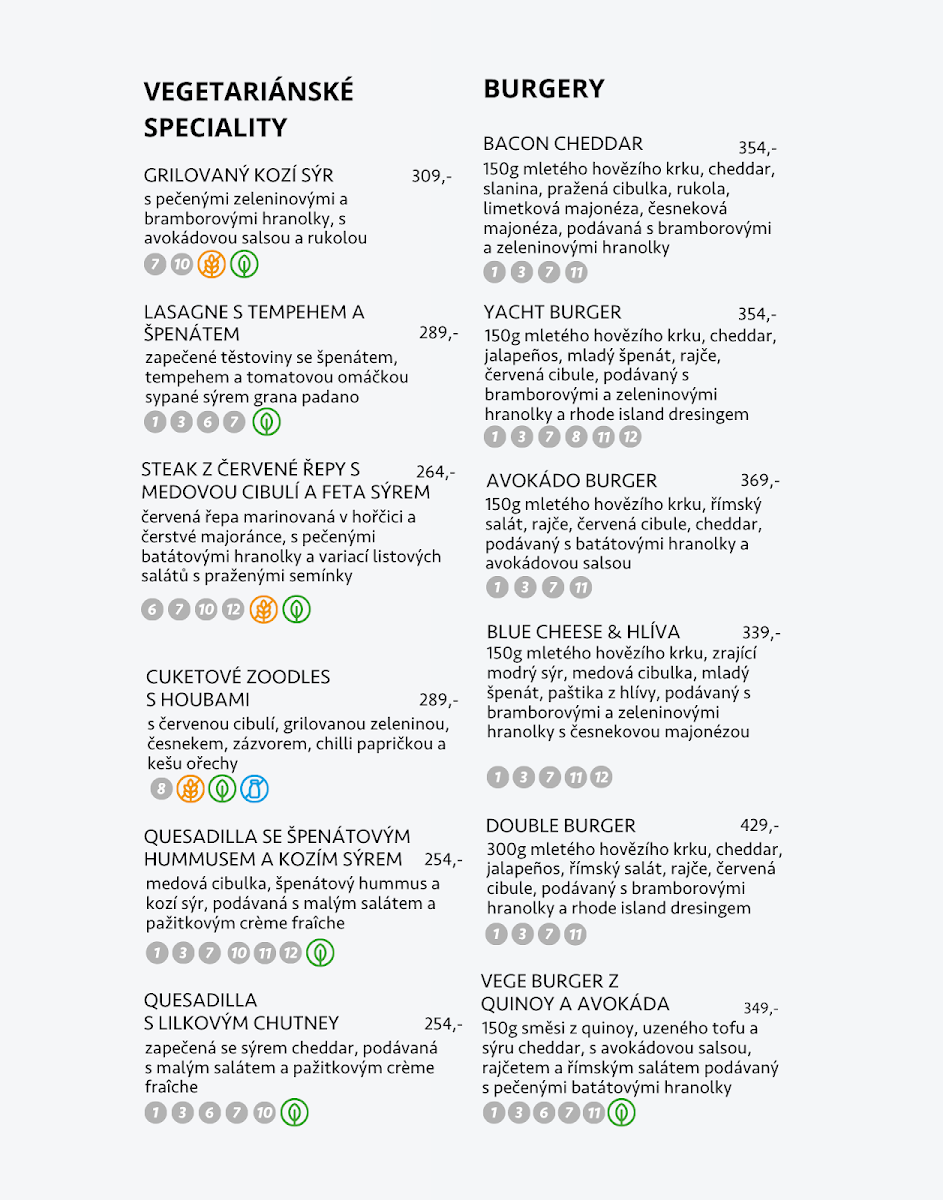 VEGETARIÁNSKÉ SPECIALITY

GRILOVANÝ KOZÍ SÝR 309,-
s pečenými zeleninovými a bramborovými hranolky, s avokádovou salsou a rukolou
7 10

LASAGNE S TEMPEHEM A ŠPENÁTEM 289,-
zapečené těstoviny se špenátem, tempehem a tomatovou omáčkou sypané sýrem grana padano
1 3 6 7

STEAK Z ČERVENÉ ŘEPY S MEDOVOU CIBULÍ A FETA SÝREM 264,-
červená řepa marinovaná v hořčici a čerstvé majoránce, s pečenými batátovými hranolky a variací listových salátů s praženými semínky
6 7 10 12

CUKETOVÉ ZOODLES S HOUBAMI 289,-
s červenou cibulí, grilovanou zeleninou, česnekem, zázvorem, chilli papričkou a kešu ořechy
8

QUESADILLA SE ŠPENÁTOVÝM HUMMUSEM A KOZÍM SÝREM 254,-
medová cibulka, špenátový hummus a kozí sýr, podávaná s malým salátem a pažitkovým crème fraîche
1 3 7 10 11 12

QUESADILLA S LILKOVÝM CHUTNEY 254,-
zapečená se sýrem cheddar, podávaná s malým salátem a pažitkovým crème fraîche
1 3 6 7 10

BURGERY

BACON CHEDDAR 354,-
150g mletého hovězího krku, cheddar, slanina, pražená cibulka, rukola, limetková majonéza, česneková majonéza, podávaná s bramborovými a zeleninovými hranolky
1 3 7 11

YACHT BURGER 354,-
150g mletého hovězího krku, cheddar, jalapeños, mladý špenát, rajče, červená cibule, podávaný s bramborovými a zeleninovými hranolky a rhode island dresingem
1 3 7 8 11 12

AVOKÁDO BURGER 369,-
150g mletého hovězího krku, římský salát, rajče, červená cibule, cheddar, podávaný s batátovými hranolky a avokádovou salsou
1 3 7 11

BLUE CHEESE & HLÍVA 339,-
150g mletého hovězího krku, zrající modrý sýr, medová cibulka, mladý špenát, paštika z hlívy, podávaný s bramborovými a zeleninovými hranolky s česnekovou majonézou
1 3 7 11 12

DOUBLE BURGER 429,-
300g mletého hovězího krku, cheddar, jalapeños, římský salát, rajče, červená cibule, podávaný s bramborovými hranolky a rhode island dresingem
1 3 7 11

VEGE BURGER Z QUINOY A AVOKÁDA 349,-
150g směsi z quinoy, uzeného tofu a sýru cheddar, s avokádovou salsou, rajčetem a římským salátem podávaný s pečenými batátovými hranolky
1 3 6 7 11